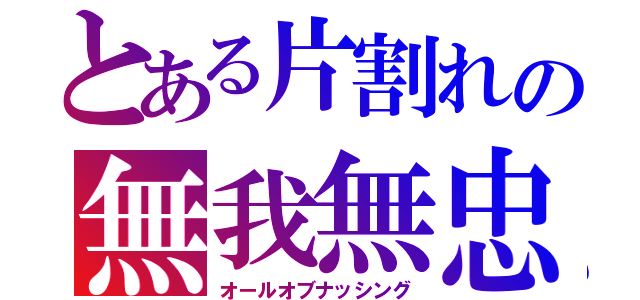 とある片割れの
無我無忠
オールオブナッシング